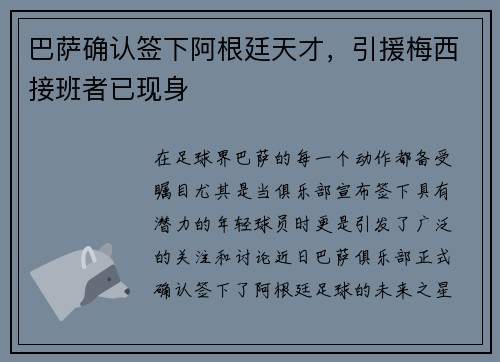 巴萨确认签下阿根廷天才，引援梅西接班者已现身

在足球界巴萨的每一个动作都备受瞩目尤其是当俱乐部宣布签下具有潜力的年轻球员时更是引发了广泛的关注和讨论近日巴萨俱乐部正式确认签下了阿根廷足球的未来之星